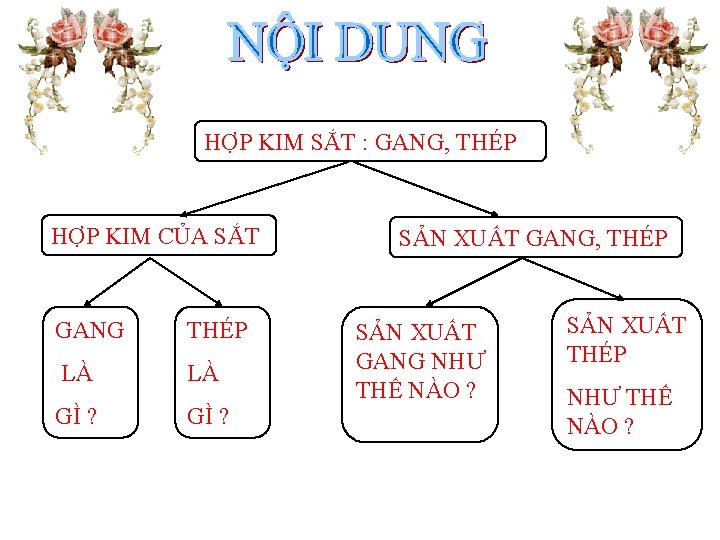 NỘI DUNG

HỢP KIM SẮT : GANG, THÉP

HỢP KIM CỦA SẮT

SẢN XUẤT GANG, THÉP

GANG LÀ GÌ ?

THÉP LÀ GÌ ?

SẢN XUẤT GANG NHƯ THẾ NÀO ?

SẢN XUẤT THÉP

NHƯ THẾ NÀO ?